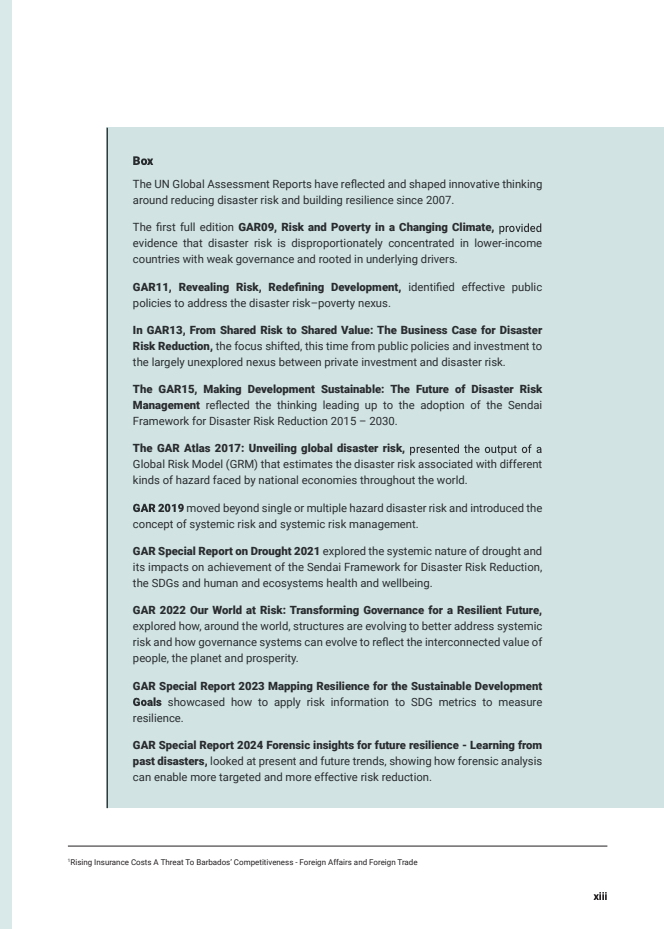 Box

The UN Global Assessment Reports have reflected and shaped innovative thinking around reducing disaster risk and building resilience since 2007.

The first full edition GAR09, Risk and Poverty in a Changing Climate, provided evidence that disaster risk is disproportionately concentrated in lower-income countries with weak governance and rooted in underlying drivers.

GAR11, Revealing Risk, Redefining Development, identified effective public policies to address the disaster risk–poverty nexus.

In GAR13, From Shared Risk to Shared Value: The Business Case for Disaster Risk Reduction, the focus shifted, this time from public policies and investment to the largely unexplored nexus between private investment and disaster risk.

The GAR15, Making Development Sustainable: The Future of Disaster Risk Management reflected the thinking leading up to the adoption of the Sendai Framework for Disaster Risk Reduction 2015 – 2030.

The GAR Atlas 2017: Unveiling global disaster risk, presented the output of a Global Risk Model (GRM) that estimates the disaster risk associated with different kinds of hazard faced by national economies throughout the world.

GAR 2019 moved beyond single or multiple hazard disaster risk and introduced the concept of systemic risk and systemic risk management.

GAR Special Report on Drought 2021 explored the systemic nature of drought and its impacts on achievement of the Sendai Framework for Disaster Risk Reduction, the SDGs and human and ecosystems health and wellbeing.

GAR 2022 Our World at Risk: Transforming Governance for a Resilient Future, explored how, around the world, structures are evolving to better address systemic risk and how governance systems can evolve to reflect the interconnected value of people, the planet and prosperity.

GAR Special Report 2023 Mapping Resilience for the Sustainable Development Goals showcased how to apply risk information to SDG metrics to measure resilience.

GAR Special Report 2024 Forensic insights for future resilience - Learning from past disasters, looked at present and future trends, showing how forensic analysis can enable more targeted and more effective risk reduction.

¹Rising Insurance Costs A Threat To Barbados' Competitiveness - Foreign Affairs and Foreign Trade

xiii